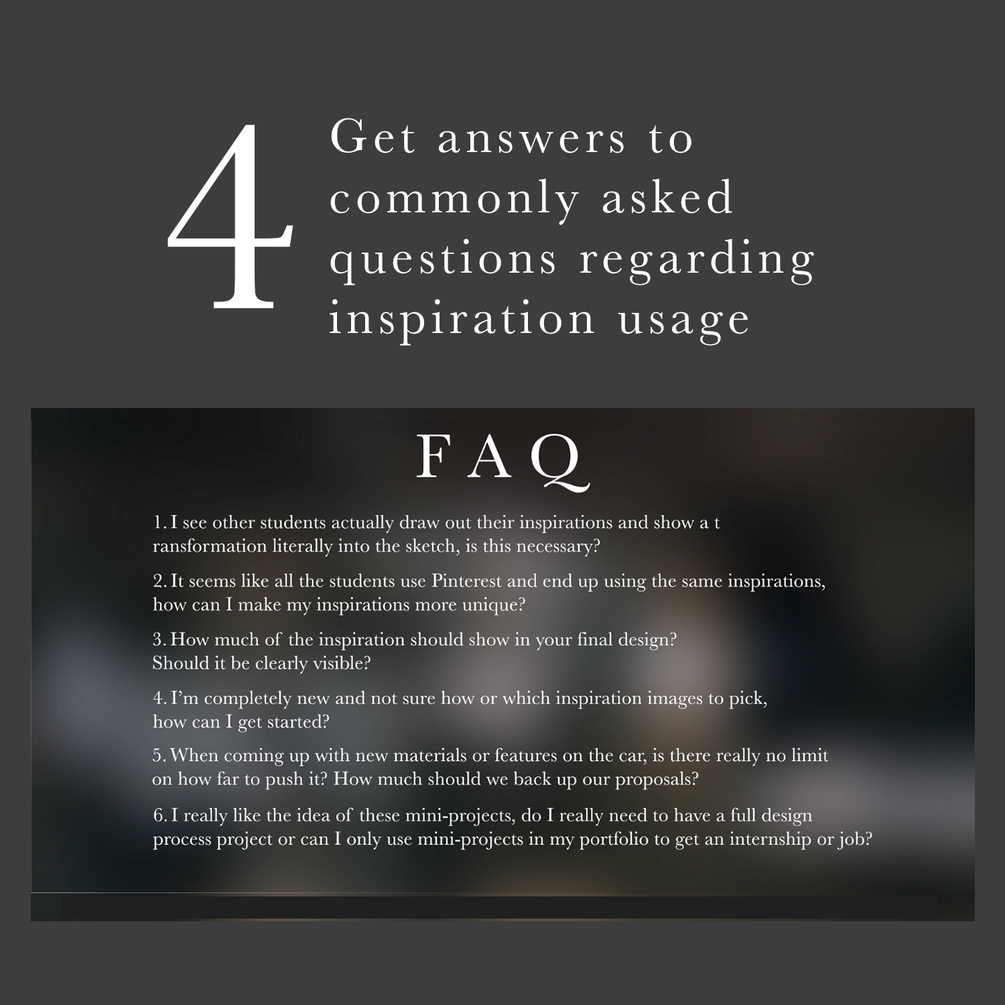 4

Get answers to commonly asked questions regarding inspiration usage

FAQ

1. I see other students actually draw out their inspirations and show a t ransformation literally into the sketch, is this necessary?

2. It seems like all the students use Pinterest and end up using the same inspirations, how can I make my inspirations more unique?

3. How much of the inspiration should show in your final design? Should it be clearly visible?

4. I'm completely new and not sure how or which inspiration images to pick, how can I get started?

5. When coming up with new materials or features on the car, is there really no limit on how far to push it? How much should we back up our proposals?

6. I really like the idea of these mini-projects, do I really need to have a full design process project or can I only use mini-projects in my portfolio to get an internship or job?